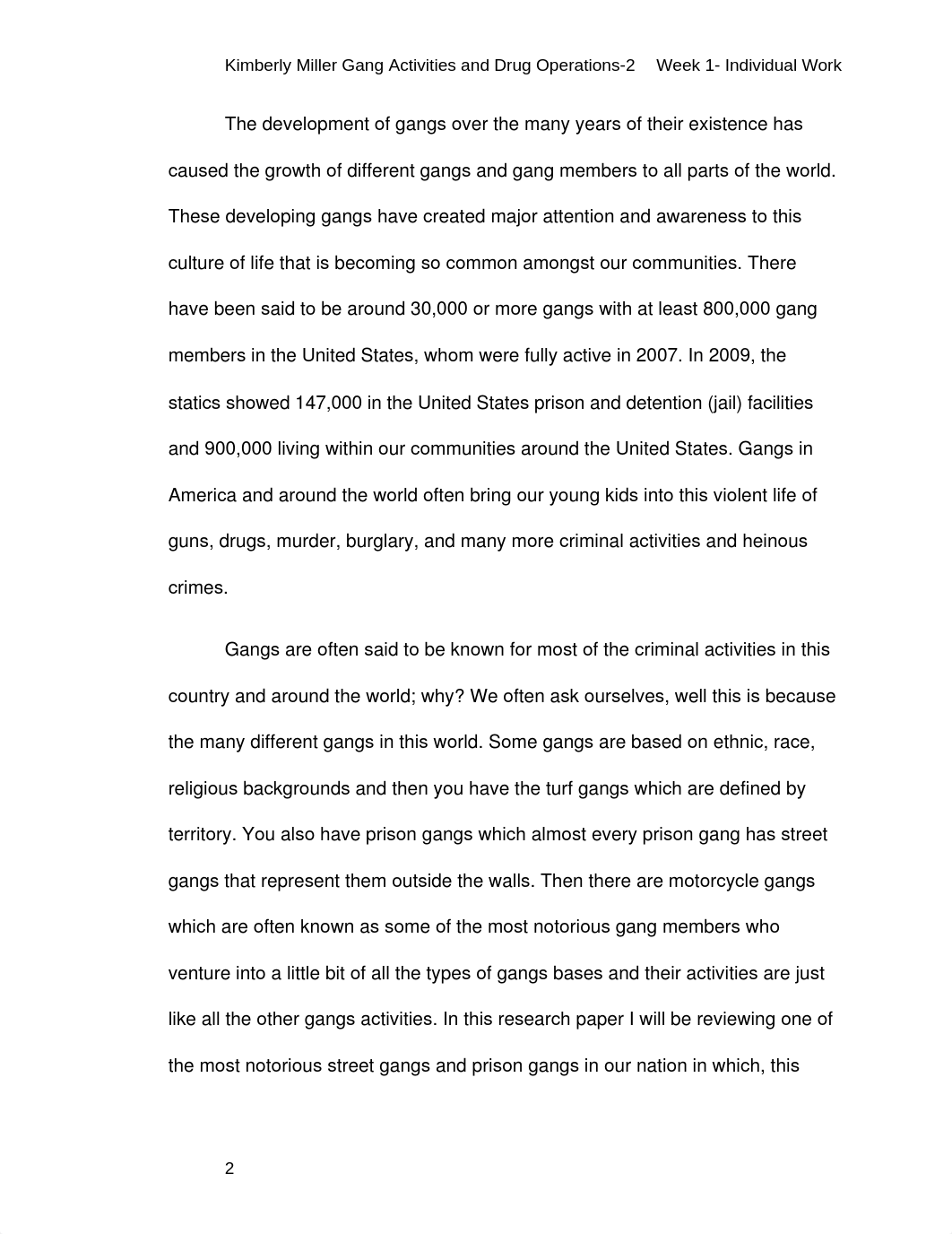 Kimberly Miller Gang Activities and Drug Operations-2     Week 1- Individual Work

The development of gangs over the many years of their existence has caused the growth of different gangs and gang members to all parts of the world. These developing gangs have created major attention and awareness to this culture of life that is becoming so common amongst our communities. There have been said to be around 30,000 or more gangs with at least 800,000 gang members in the United States, whom were fully active in 2007. In 2009, the statics showed 147,000 in the United States prison and detention (jail) facilities and 900,000 living within our communities around the United States. Gangs in America and around the world often bring our young kids into this violent life of guns, drugs, murder, burglary, and many more criminal activities and heinous crimes.

Gangs are often said to be known for most of the criminal activities in this country and around the world; why? We often ask ourselves, well this is because the many different gangs in this world. Some gangs are based on ethnic, race, religious backgrounds and then you have the turf gangs which are defined by territory. You also have prison gangs which almost every prison gang has street gangs that represent them outside the walls. Then there are motorcycle gangs which are often known as some of the most notorious gang members who venture into a little bit of all the types of gangs bases and their activities are just like all the other gangs activities. In this research paper I will be reviewing one of the most notorious street gangs and prison gangs in our nation in which, this

2